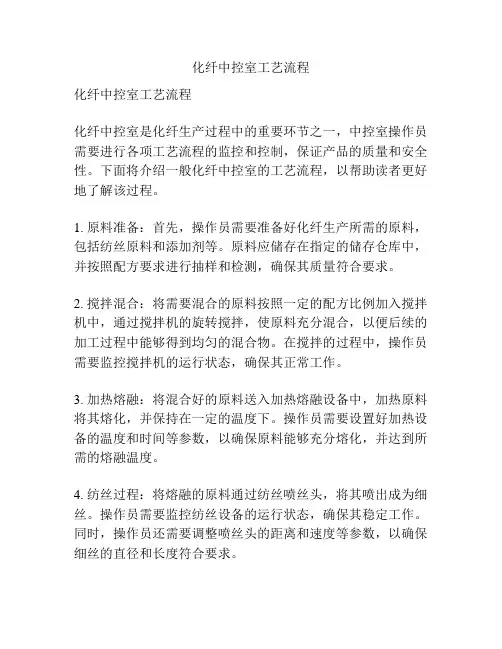 化纤中控室工艺流程

化纤中控室工艺流程

化纤中控室是化纤生产过程中的重要环节之一，中控室操作员需要进行各项工艺流程的监控和控制，保证产品的质量和安全性。下面将介绍一般化纤中控室的工艺流程，以帮助读者更好地了解该过程。

1. 原料准备：首先，操作员需要准备好化纤生产所需的原料，包括纺丝原料和添加剂等。原料应储存在指定的储存仓库中，并按照配方要求进行抽样和检测，确保其质量符合要求。

2. 搅拌混合：将需要混合的原料按照一定的配方比例加入搅拌机中，通过搅拌机的旋转搅拌，使原料充分混合，以便后续的加工过程中能够得到均匀的混合物。在搅拌的过程中，操作员需要监控搅拌机的运行状态，确保其正常工作。

3. 加热熔融：将混合好的原料送入加热熔融设备中，加热原料将其熔化，并保持在一定的温度下。操作员需要设置好加热设备的温度和时间等参数，以确保原料能够充分熔化，并达到所需的熔融温度。

4. 纺丝过程：将熔融的原料通过纺丝喷丝头，将其喷出成为细丝。操作员需要监控纺丝设备的运行状态，确保其稳定工作。同时，操作员还需要调整喷丝头的距离和速度等参数，以确保细丝的直径和长度符合要求。